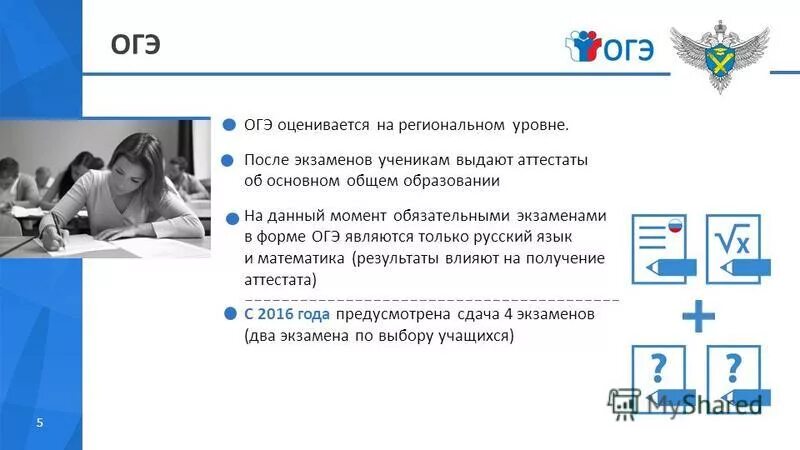 ОГЭ

ОГЭ

ОГЭ оценивается на региональном уровне.

После экзаменов ученикам выдают аттестаты об основном общем образовании

На данный момент обязательными экзаменами в форме ОГЭ являются только русский язык и математика (результаты влияют на получение аттестата)

С 2016 года предусмотрена сдача 4 экзаменов (два экзамена по выбору учащихся)

$\sqrt{x}$

+

?

?

MyShared

5